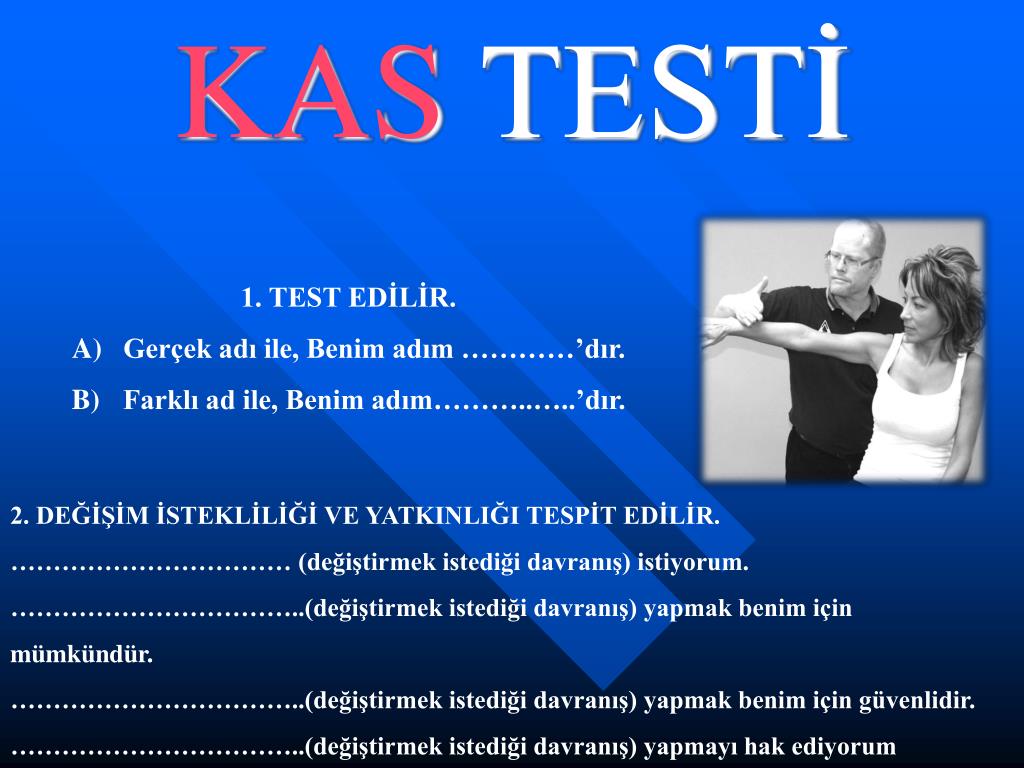 KAS TESTİ

1. TEST EDİLİR.

A) Gerçek adı ile, Benim adım …………’dır.

B) Farklı ad ile, Benim adım………..…..’dır.

2. DEĞİŞİM İSTEKLİLİĞİ VE YATKINLIĞI TESPİT EDİLİR.

…………………………… (değiştirmek istediği davranış) istiyorum.

……………………………..(değiştirmek istediği davranış) yapmak benim için mümkündür.

……………………………..(değiştirmek istediği davranış) yapmak benim için güvenlidir.

……………………………..(değiştirmek istediği davranış) yapmayı hak ediyorum